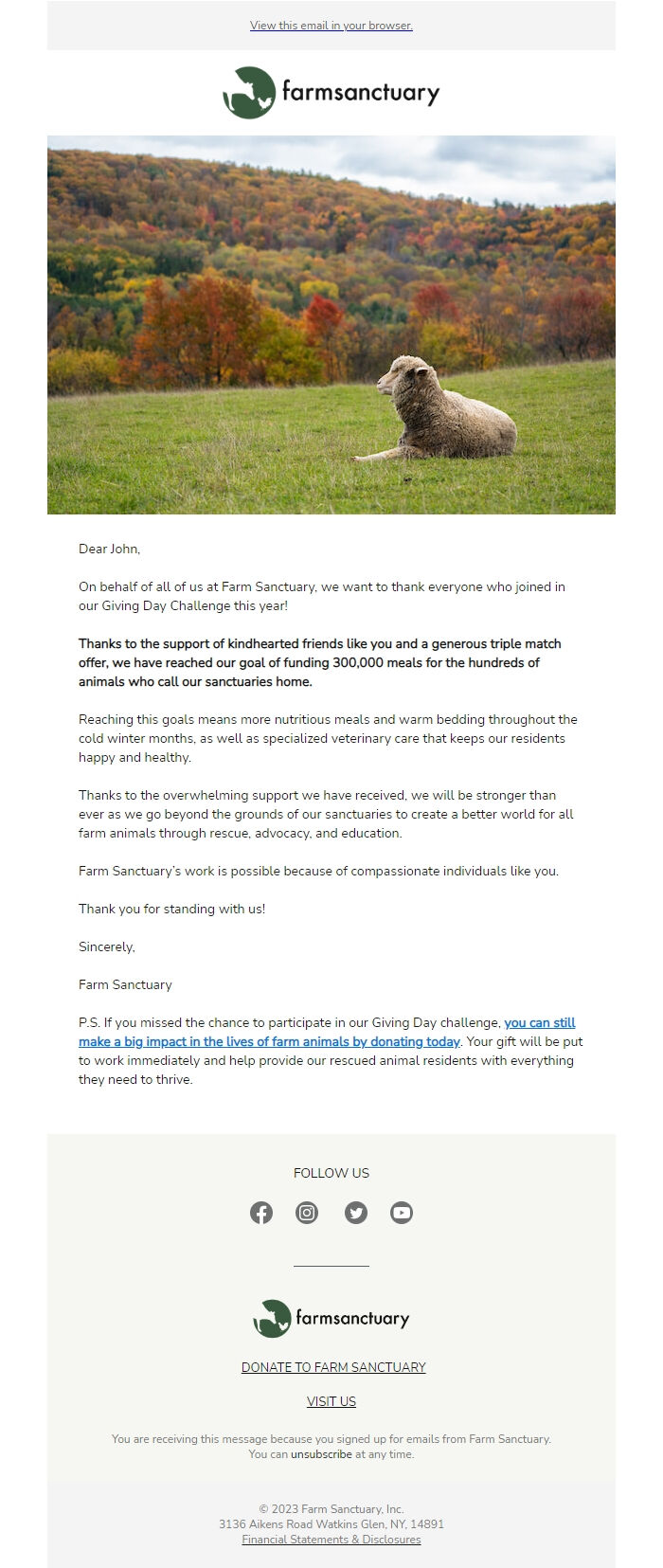 View this email in your browser.

farmsanctuary

Dear John,

On behalf of all of us at Farm Sanctuary, we want to thank everyone who joined in our Giving Day Challenge this year!

Thanks to the support of kindhearted friends like you and a generous triple match offer, we have reached our goal of funding 300,000 meals for the hundreds of animals who call our sanctuaries home.

Reaching this goals means more nutritious meals and warm bedding throughout the cold winter months, as well as specialized veterinary care that keeps our residents happy and healthy.

Thanks to the overwhelming support we have received, we will be stronger than ever as we go beyond the grounds of our sanctuaries to create a better world for all farm animals through rescue, advocacy, and education.

Farm Sanctuary's work is possible because of compassionate individuals like you.

Thank you for standing with us!

Sincerely,

Farm Sanctuary

P.S. If you missed the chance to participate in our Giving Day challenge, you can still make a big impact in the lives of farm animals by donating today. Your gift will be put to work immediately and help provide our rescued animal residents with everything they need to thrive.

FOLLOW US

farmsanctuary

DONATE TO FARM SANCTUARY

VISIT US

You are receiving this message because you signed up for emails from Farm Sanctuary. You can unsubscribe at any time.

© 2023 Farm Sanctuary, Inc.
3136 Aikens Road Watkins Glen, NY, 14891
Financial Statements & Disclosures